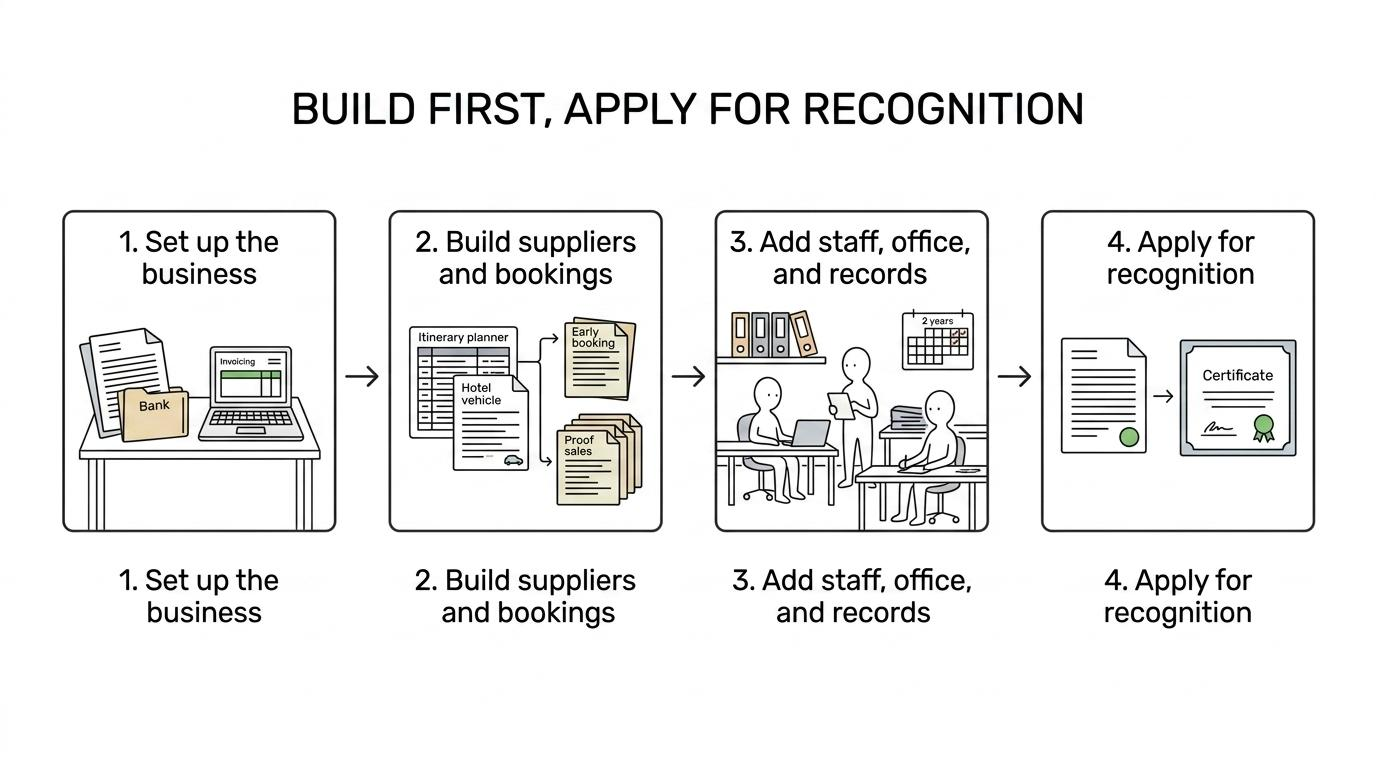 BUILD FIRST, APPLY FOR RECOGNITION

1. Set up the business

Invoicing

Bank

2. Build suppliers and bookings

Itinerary planner

Hotel vehicle

Early booking

Proof sales

3. Add staff, office, and records

2 years

4. Apply for recognition

Certificate

1. Set up the business

2. Build suppliers and bookings

3. Add staff, office, and records

4. Apply for recognition